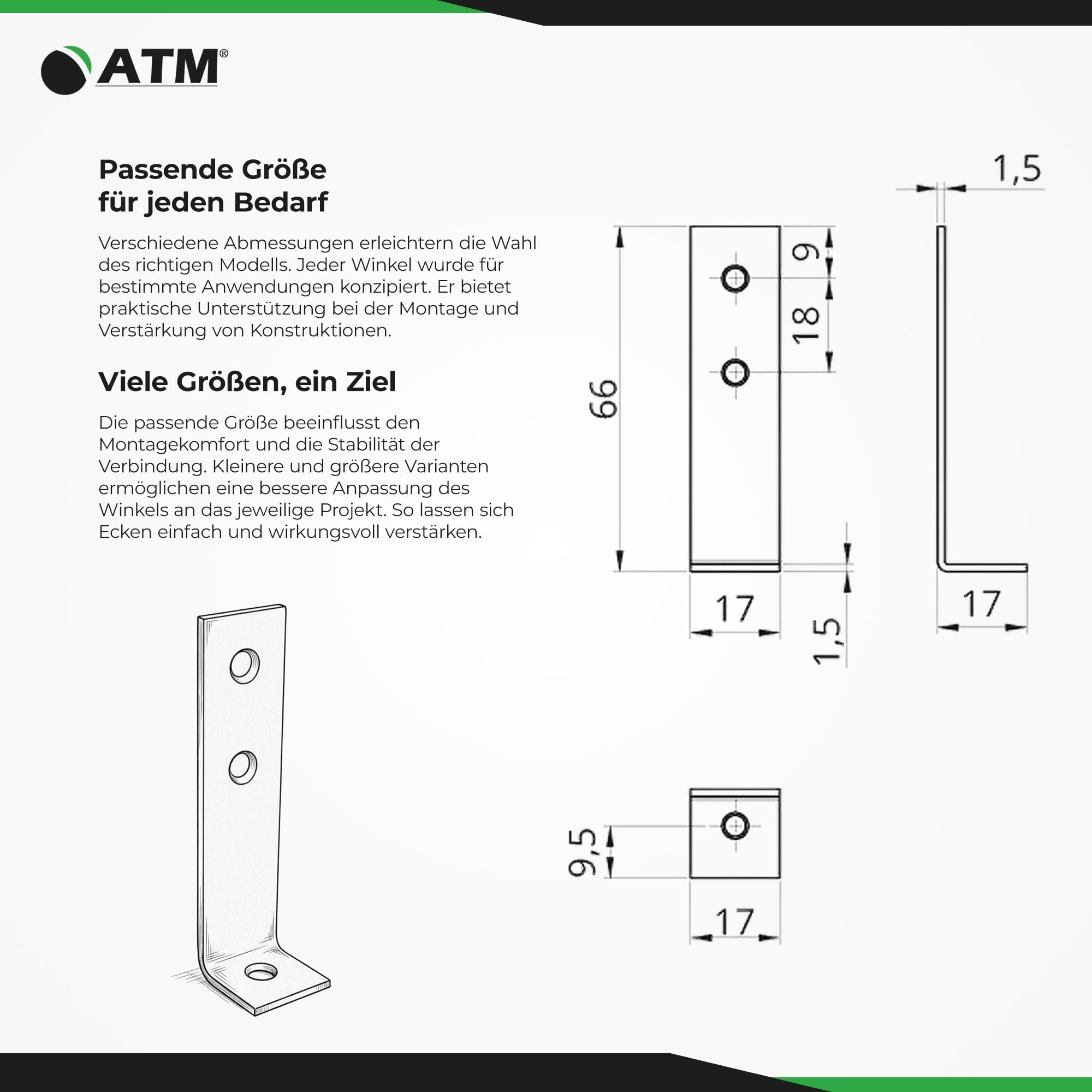 ATM®

Passende Größe für jeden Bedarf

Verschiedene Abmessungen erleichtern die Wahl des richtigen Modells. Jeder Winkel wurde für bestimmte Anwendungen konzipiert. Er bietet praktische Unterstützung bei der Montage und Verstärkung von Konstruktionen.

Viele Größen, ein Ziel

Die passende Größe beeinflusst den Montagekomfort und die Stabilität der Verbindung. Kleinere und größere Varianten ermöglichen eine bessere Anpassung des Winkels an das jeweilige Projekt. So lassen sich Ecken einfach und wirkungsvoll verstärken.

1,5
9
18
66
17
1,5
17
9,5
17